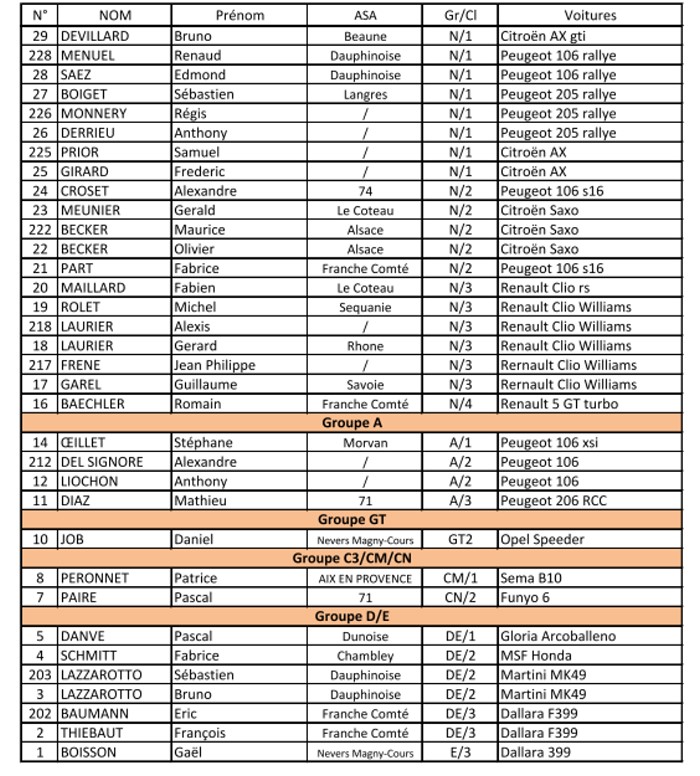 | N° | NOM | Prénom | ASA | Gr/Cl | Voitures |
|---|---|---|---|---|---|
| 29 | DEVILLARD | Bruno | Beaune | N/1 | Citroën AX gti |
| 228 | MENUEL | Renaud | Dauphinoise | N/1 | Peugeot 106 rallye |
| 28 | SAEZ | Edmond | Dauphinoise | N/1 | Peugeot 106 rallye |
| 27 | BOIGET | Sébastien | Langres | N/1 | Peugeot 205 rallye |
| 226 | MONNERY | Régis | / | N/1 | Peugeot 205 rallye |
| 26 | DERRIEU | Anthony | / | N/1 | Peugeot 205 rallye |
| 225 | PRIOR | Samuel | / | N/1 | Citroën AX |
| 25 | GIRARD | Frederic | / | N/1 | Citroën AX |
| 24 | CROSET | Alexandre | 74 | N/2 | Peugeot 106 s16 |
| 23 | MEUNIER | Gerald | Le Coteau | N/2 | Citroën Saxo |
| 222 | BECKER | Maurice | Alsace | N/2 | Citroën Saxo |
| 22 | BECKER | Olivier | Alsace | N/2 | Citroën Saxo |
| 21 | PART | Fabrice | Franche Comté | N/2 | Peugeot 106 s16 |
| 20 | MAILLARD | Fabien | Le Coteau | N/3 | Renault Clio rs |
| 19 | ROLET | Michel | Sequanie | N/3 | Renault Clio Williams |
| 218 | LAURIER | Alexis | / | N/3 | Renault Clio Williams |
| 18 | LAURIER | Gerard | Rhone | N/3 | Renault Clio Williams |
| 217 | FRENE | Jean Philippe | / | N/3 | Rernault Clio Williams |
| 17 | GAREL | Guillaume | Savoie | N/3 | Rernault Clio Williams |
| 16 | BAECHLER | Romain | Franche Comté | N/4 | Renault 5 GT turbo |
| Groupe A | | | | | |
| 14 | ŒILLET | Stéphane | Morvan | A/1 | Peugeot 106 xsi |
| 212 | DEL SIGNORE | Alexandre | / | A/2 | Peugeot 106 |
| 12 | LIOCHON | Anthony | / | A/2 | Peugeot 106 |
| 11 | DIAZ | Mathieu | 71 | A/3 | Peugeot 206 RCC |
| Groupe GT | | | | | |
| 10 | JOB | Daniel | Nevers Magny-Cours | GT2 | Opel Speeder |
| Groupe C3/CM/CN | | | | | |
| 8 | PERONNET | Patrice | AIX EN PROVENCE | CM/1 | Sema B10 |
| 7 | PAIRE | Pascal | 71 | CN/2 | Funyo 6 |
| Groupe D/E | | | | | |
| 5 | DANVE | Pascal | Dunoise | DE/1 | Gloria Arcoballeno |
| 4 | SCHMITT | Fabrice | Chambley | DE/2 | MSF Honda |
| 203 | LAZZAROTTO | Sébastien | Dauphinoise | DE/2 | Martini MK49 |
| 3 | LAZZAROTTO | Bruno | Dauphinoise | DE/2 | Martini MK49 |
| 202 | BAUMANN | Eric | Franche Comté | DE/3 | Dallara F399 |
| 2 | THIEBAUT | François | Franche Comté | DE/3 | Dallara F399 |
| 1 | BOISSON | Gaël | Nevers Magny-Cours | E/3 | Dallara 399 |